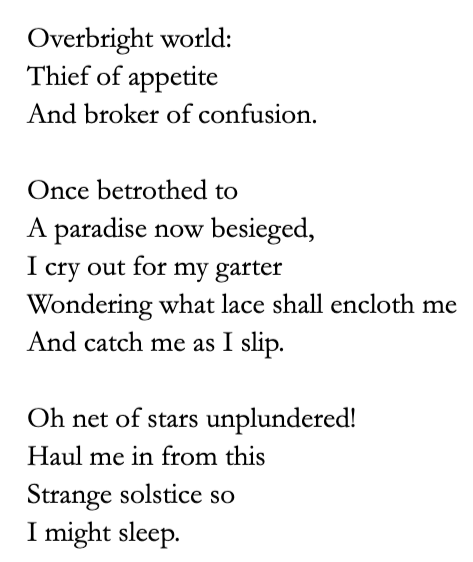 Overbright world:
Thief of appetite
And broker of confusion.

Once betrothed to
A paradise now besieged,
I cry out for my garter
Wondering what lace shall encloth me
And catch me as I slip.

Oh net of stars unplundered!
Haul me in from this
Strange solstice so
I might sleep.